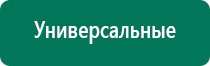 Универсальные